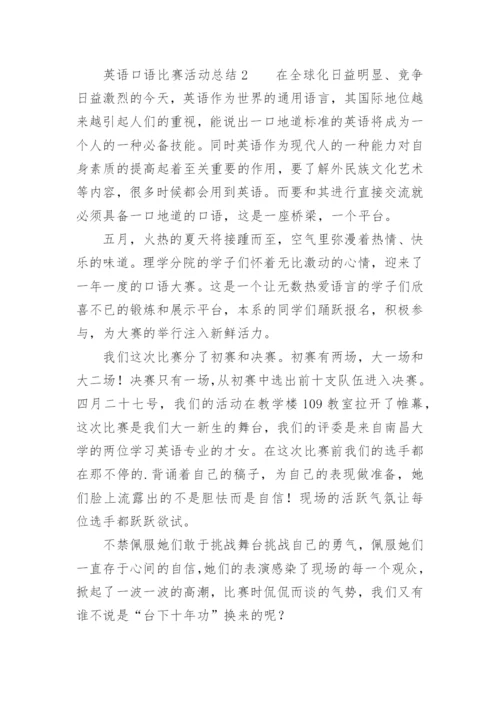 英语口语比赛活动总结 2　　在全球化日益明显、竞争日益激烈的今天，英语作为世界的通用语言，其国际地位越来越引起人们的重视，能说出一口地道标准的英语将成为一个人的一种必备技能。同时英语作为现代人的一种能力对自身素质的提高起着至关重要的作用，要了解外民族文化艺术等内容，很多时候都会用到英语。而要和其进行直接交流就必须具备一口地道的口语，这是一座桥梁，一个平台。

五月，火热的夏天将接踵而至，空气里弥漫着热情、快乐的味道。理学分院的学子们怀着无比激动的心情，迎来了一年一度的口语大赛。这是一个让无数热爱语言的学子们欣喜不已的锻炼和展示平台，本系的同学们踊跃报名，积极参与，为大赛的举行注入新鲜活力。

我们这次比赛分了初赛和决赛。初赛有两场，大一场和大二场！决赛只有一场，从初赛中选出前十支队伍进入决赛。四月二十七号，我们的活动在教学楼 109 教室拉开了帷幕，这次比赛是我们大一新生的舞台，我们的评委是来自南昌大学的两位学习英语专业的才女。在这次比赛前我们的选手都在那不停的.背诵着自己的稿子，为自己的表现做准备，她们脸上流露出的不是胆怯而是自信！现场的活跃气氛让每位选手都跃跃欲试。

不禁佩服她们敢于挑战舞台挑战自己的勇气，佩服她们一直存于心间的自信，她们的表演感染了现场的每一个观众，掀起了一波一波的高潮，比赛时侃侃而谈的气势，我们又有谁不说是“台下十年功”换来的呢？